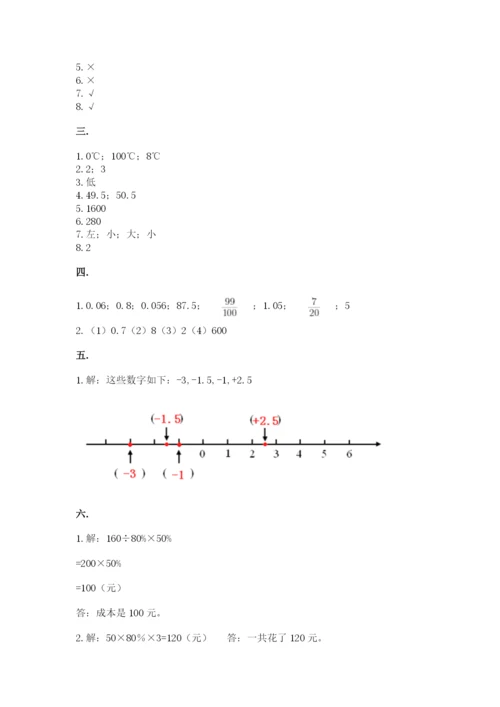 5. ×
6. ×
7. √
8. √

三.

1. 0℃；100℃；8℃
2. 2；3
3. 低
4. 49.5；50.5
5. 1600
6. 280
7. 左；小；大；小
8. 2

四.

1. 0.06；0.8；0.056；87.5；$\frac{99}{100}$；1.05；$\frac{7}{20}$；5
2. （1）0.7（2）8（3）2（4）600

五.

1. 解：这些数字如下：-3, -1.5, -1, +2.5

(-1.5)　(+2.5)
0　1　2　3　4　5　6
( -3 )　( -1 )

六.

1. 解：160÷80%×50%

=200×50%

=100（元）

答：成本是 100 元。

2. 解：50×80%×3=120（元）　答：一共花了 120 元。